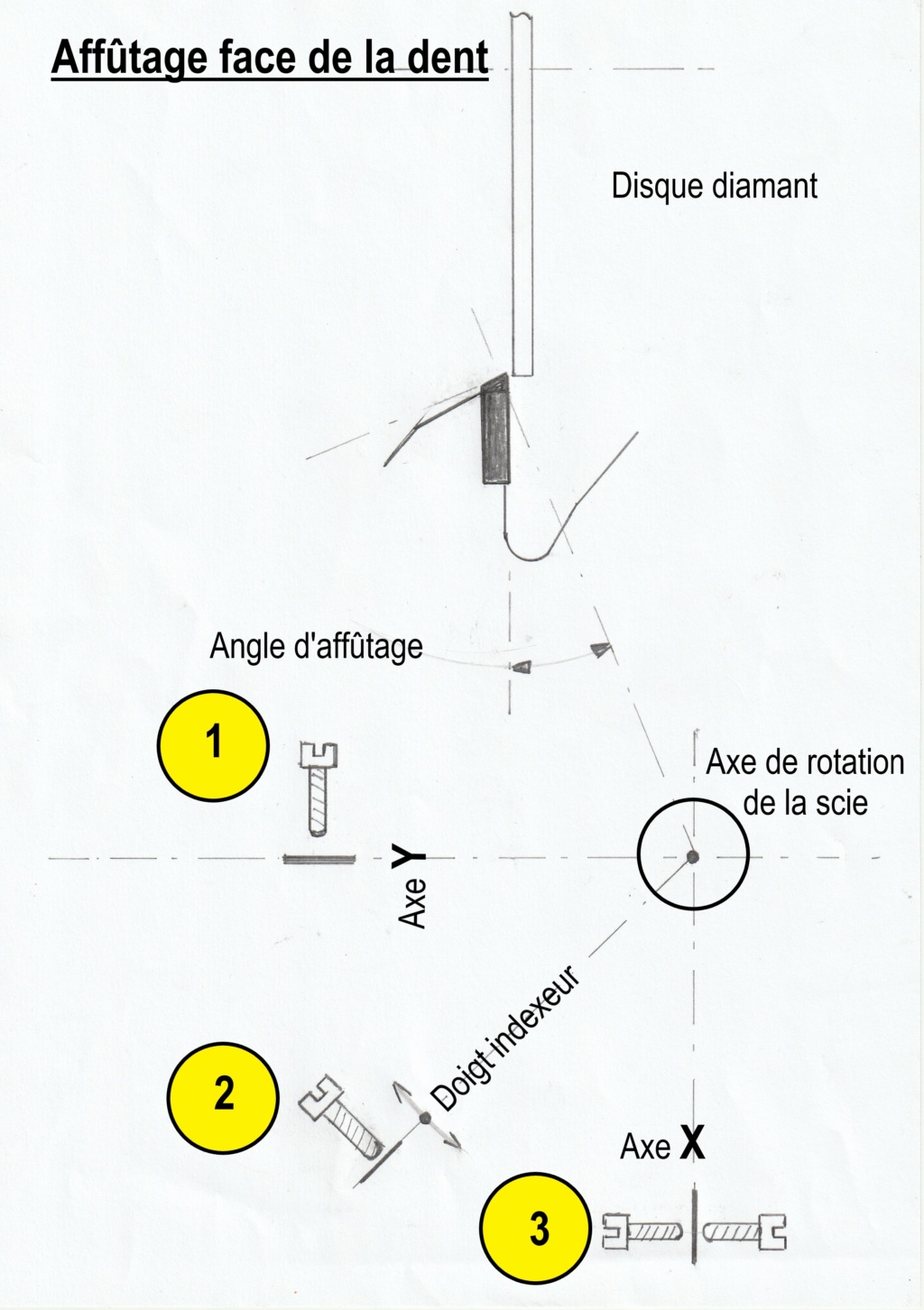 Affûtage face de la dent

Disque diamant

Angle d'affûtage

1

Axe de rotation de la scie

Axe Y

Doigt indexeur

2

Axe X

3